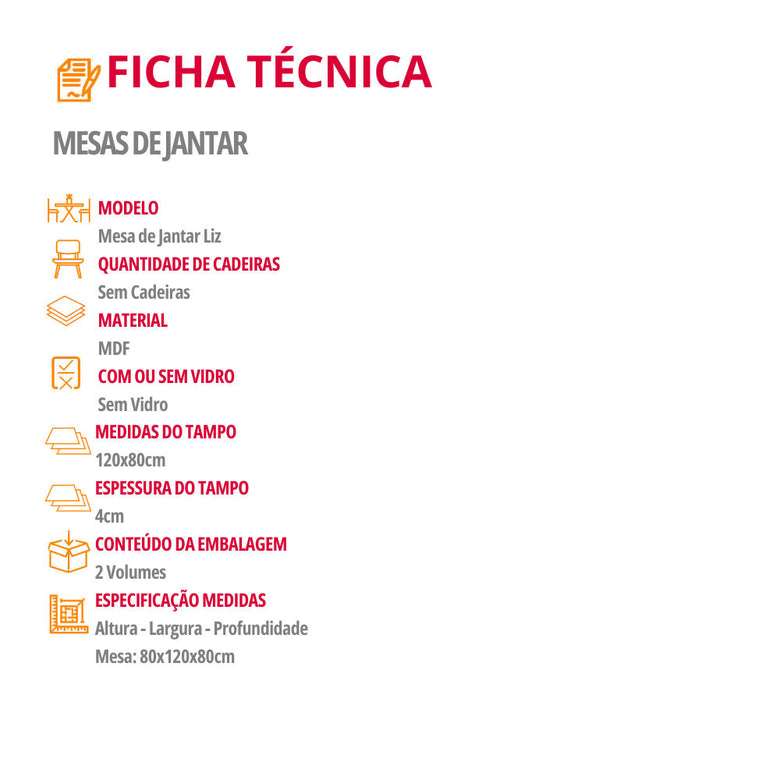 FICHA TÉCNICA

MESAS DE JANTAR

MODELO
Mesa de Jantar Liz

QUANTIDADE DE CADEIRAS
Sem Cadeiras

MATERIAL
MDF

COM OU SEM VIDRO
Sem Vidro

MEDIDAS DO TAMPO
120x80cm

ESPESSURA DO TAMPO
4cm

CONTEÚDO DA EMBALAGEM
2 Volumes

ESPECIFICAÇÃO MEDIDAS
Altura - Largura - Profundidade
Mesa: 80x120x80cm